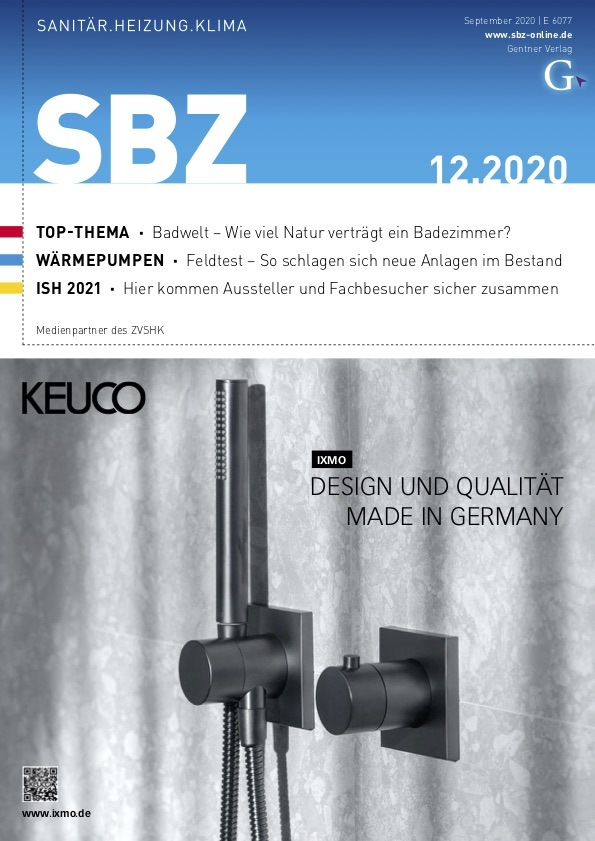 SANITÄR.HEIZUNG.KLIMA

September 2020 | E 6077
www.sbz-online.de
Gentner Verlag

G

SBZ

12.2020

TOP-THEMA • Badwelt – Wie viel Natur verträgt ein Badezimmer?

WÄRMEPUMPEN • Feldtest – So schlagen sich neue Anlagen im Bestand

ISH 2021 • Hier kommen Aussteller und Fachbesucher sicher zusammen

Medienpartner des ZVSHK

KEUCO

IXMO

DESIGN UND QUALITÄT
MADE IN GERMANY

www.ixmo.de